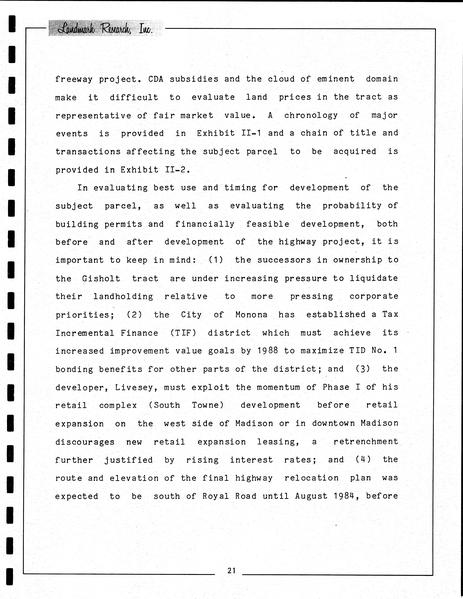 Landmark Research, Inc.

freeway project. CDA subsidies and the cloud of eminent domain make it difficult to evaluate land prices in the tract as representative of fair market value. A chronology of major events is provided in Exhibit II-1 and a chain of title and transactions affecting the subject parcel to be acquired is provided in Exhibit II-2.

In evaluating best use and timing for development of the subject parcel, as well as evaluating the probability of building permits and financially feasible development, both before and after development of the highway project, it is important to keep in mind: (1) the successors in ownership to the Gisholt tract are under increasing pressure to liquidate their landholding relative to more pressing corporate priorities; (2) the City of Monona has established a Tax Incremental Finance (TIF) district which must achieve its increased improvement value goals by 1988 to maximize TID No. 1 bonding benefits for other parts of the district; and (3) the developer, Livesey, must exploit the momentum of Phase I of his retail complex (South Towne) development before retail expansion on the west side of Madison or in downtown Madison discourages new retail expansion leasing, a retrenchment further justified by rising interest rates; and (4) the route and elevation of the final highway relocation plan was expected to be south of Royal Road until August 1984, before

21